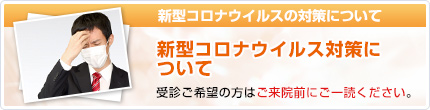 新型コロナウイルスの対策について

新型コロナウイルス対策について

受診ご希望の方はご来院前にご一読ください。